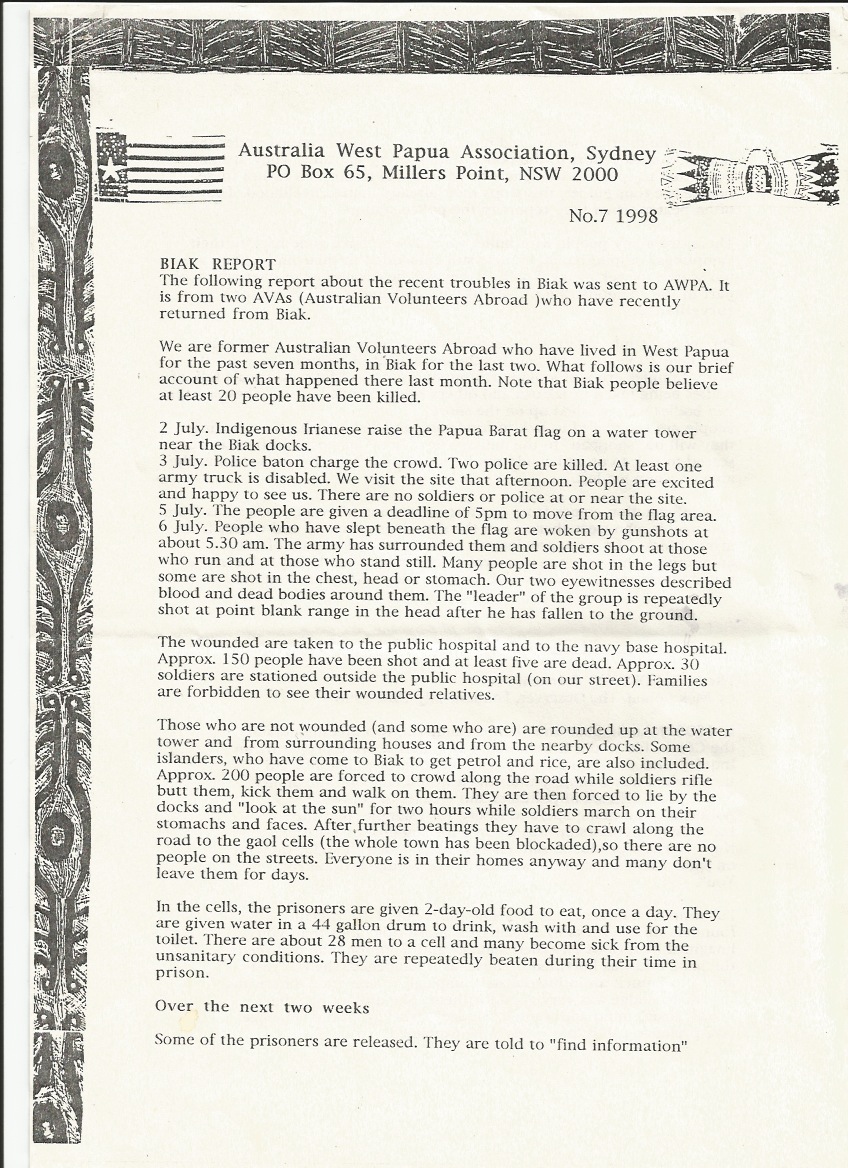 Australia West Papua Association, Sydney
PO Box 65, Millers Point, NSW 2000

No.7 1998

BIAK REPORT
The following report about the recent troubles in Biak was sent to AWPA. It is from two AVAs (Australian Volunteers Abroad )who have recently returned from Biak.

We are former Australian Volunteers Abroad who have lived in West Papua for the past seven months, in Biak for the last two. What follows is our brief account of what happened there last month. Note that Biak people believe at least 20 people have been killed.

2 July. Indigenous Irianese raise the Papua Barat flag on a water tower near the Biak docks.
3 July. Police baton charge the crowd. Two police are killed. At least one army truck is disabled. We visit the site that afternoon. People are excited and happy to see us. There are no soldiers or police at or near the site.
5 July. The people are given a deadline of 5pm to move from the flag area.
6 July. People who have slept beneath the flag are woken by gunshots at about 5.30 am. The army has surrounded them and soldiers shoot at those who run and at those who stand still. Many people are shot in the legs but some are shot in the chest, head or stomach. Our two eyewitnesses described blood and dead bodies around them. The "leader" of the group is repeatedly shot at point blank range in the head after he has fallen to the ground.

The wounded are taken to the public hospital and to the navy base hospital. Approx. 150 people have been shot and at least five are dead. Approx. 30 soldiers are stationed outside the public hospital (on our street). Families are forbidden to see their wounded relatives.

Those who are not wounded (and some who are) are rounded up at the water tower and from surrounding houses and from the nearby docks. Some islanders, who have come to Biak to get petrol and rice, are also included. Approx. 200 people are forced to crowd along the road while soldiers rifle butt them, kick them and walk on them. They are then forced to lie by the docks and "look at the sun" for two hours while soldiers march on their stomachs and faces. After further beatings they have to crawl along the road to the gaol cells (the whole town has been blockaded),so there are no people on the streets. Everyone is in their homes anyway and many don't leave them for days.

In the cells, the prisoners are given 2-day-old food to eat, once a day. They are given water in a 44 gallon drum to drink, wash with and use for the toilet. There are about 28 men to a cell and many become sick from the unsanitary conditions. They are repeatedly beaten during their time in prison.

Over the next two weeks

Some of the prisoners are released. They are told to "find information"